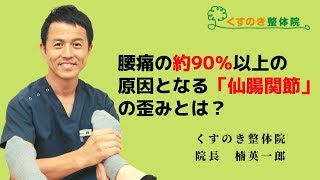 くすのき整体院

腰痛の約90%以上の原因となる「仙腸関節」の歪みとは？

くすのき整体院
院長　楠英一郎